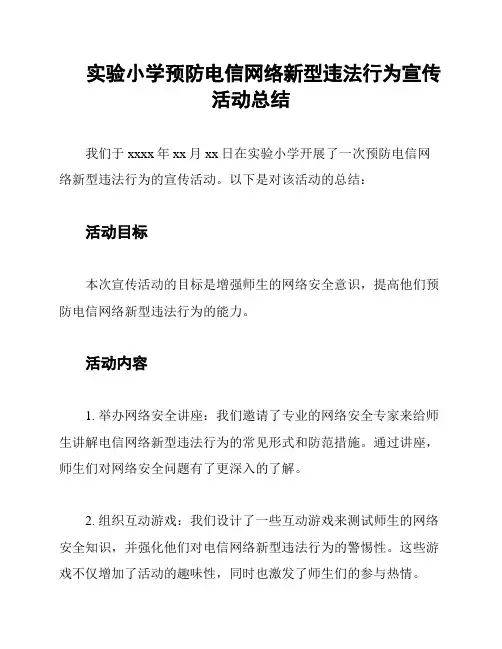 实验小学预防电信网络新型违法行为宣传活动总结

我们于 xxxx 年 xx 月 xx 日在实验小学开展了一次预防电信网络新型违法行为的宣传活动。以下是对该活动的总结：

活动目标

本次宣传活动的目标是增强师生的网络安全意识，提高他们预防电信网络新型违法行为的能力。

活动内容

1. 举办网络安全讲座：我们邀请了专业的网络安全专家来给师生讲解电信网络新型违法行为的常见形式和防范措施。通过讲座，师生们对网络安全问题有了更深入的了解。

2. 组织互动游戏：我们设计了一些互动游戏来测试师生的网络安全知识，并强化他们对电信网络新型违法行为的警惕性。这些游戏不仅增加了活动的趣味性，同时也激发了师生们的参与热情。